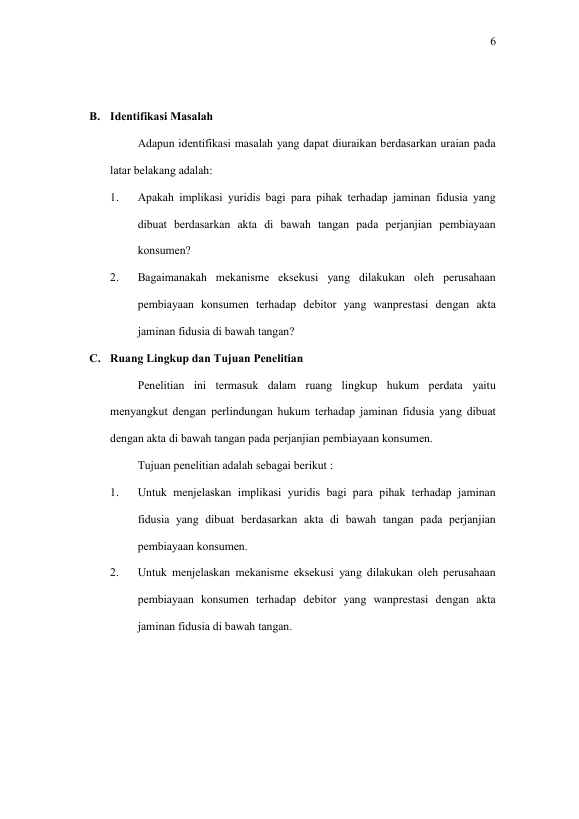 6

B. Identifikasi Masalah

Adapun identifikasi masalah yang dapat diuraikan berdasarkan uraian pada latar belakang adalah:

1. Apakah implikasi yuridis bagi para pihak terhadap jaminan fidusia yang dibuat berdasarkan akta di bawah tangan pada perjanjian pembiayaan konsumen?

2. Bagaimanakah mekanisme eksekusi yang dilakukan oleh perusahaan pembiayaan konsumen terhadap debitor yang wanprestasi dengan akta jaminan fidusia di bawah tangan?

C. Ruang Lingkup dan Tujuan Penelitian

Penelitian ini termasuk dalam ruang lingkup hukum perdata yaitu menyangkut dengan perlindungan hukum terhadap jaminan fidusia yang dibuat dengan akta di bawah tangan pada perjanjian pembiayaan konsumen.

Tujuan penelitian adalah sebagai berikut :

1. Untuk menjelaskan implikasi yuridis bagi para pihak terhadap jaminan fidusia yang dibuat berdasarkan akta di bawah tangan pada perjanjian pembiayaan konsumen.

2. Untuk menjelaskan mekanisme eksekusi yang dilakukan oleh perusahaan pembiayaan konsumen terhadap debitor yang wanprestasi dengan akta jaminan fidusia di bawah tangan.